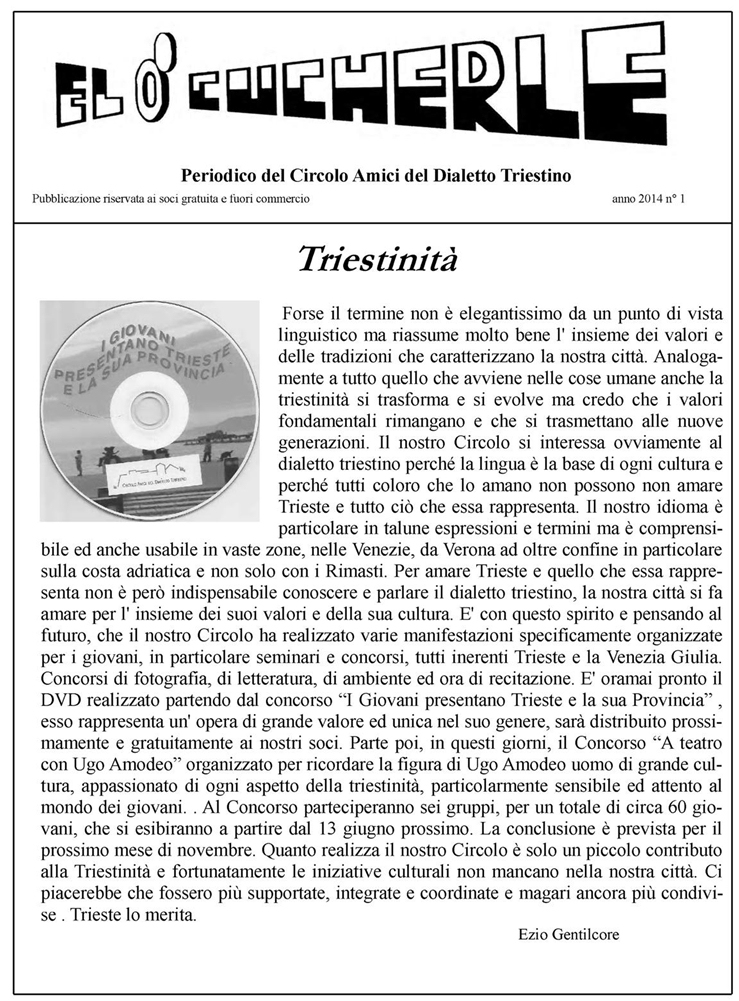 EL O' CUCHERLE

Periodico del Circolo Amici del Dialetto Triestino

Pubblicazione riservata ai soci gratuita e fuori commercio

anno 2014 n° 1

Triestinità

I GIOVANI PRESENTANO TRIESTE E LA SUA PROVINCIA

Circolo Amici del Dialetto Triestino

Forse il termine non è elegantissimo da un punto di vista linguistico ma riassume molto bene l' insieme dei valori e delle tradizioni che caratterizzano la nostra città. Analogamente a tutto quello che avviene nelle cose umane anche la triestinità si trasforma e si evolve ma credo che i valori fondamentali rimangano e che si trasmettano alle nuove generazioni. Il nostro Circolo si interessa ovviamente al dialetto triestino perché la lingua è la base di ogni cultura e perché tutti coloro che lo amano non possono non amare Trieste e tutto ciò che essa rappresenta. Il nostro idioma è particolare in talune espressioni e termini ma è comprensibile ed anche usabile in vaste zone, nelle Venezie, da Verona ad oltre confine in particolare sulla costa adriatica e non solo con i Rimasti. Per amare Trieste e quello che essa rappresenta non è però indispensabile conoscere e parlare il dialetto triestino, la nostra città si fa amare per l' insieme dei suoi valori e della sua cultura. E' con questo spirito e pensando al futuro, che il nostro Circolo ha realizzato varie manifestazioni specificamente organizzate per i giovani, in particolare seminari e concorsi, tutti inerenti Trieste e la Venezia Giulia. Concorsi di fotografia, di letteratura, di ambiente ed ora di recitazione. E' oramai pronto il DVD realizzato partendo dal concorso “I Giovani presentano Trieste e la sua Provincia” , esso rappresenta un' opera di grande valore ed unica nel suo genere, sarà distribuito prossimamente e gratuitamente ai nostri soci. Parte poi, in questi giorni, il Concorso “A teatro con Ugo Amodeo” organizzato per ricordare la figura di Ugo Amodeo uomo di grande cultura, appassionato di ogni aspetto della triestinità, particolarmente sensibile ed attento al mondo dei giovani. . Al Concorso parteciperanno sei gruppi, per un totale di circa 60 giovani, che si esibiranno a partire dal 13 giugno prossimo. La conclusione è prevista per il prossimo mese di novembre. Quanto realizza il nostro Circolo è solo un piccolo contributo alla Triestinità e fortunatamente le iniziative culturali non mancano nella nostra città. Ci piacerebbe che fossero più supportate, integrate e coordinate e magari ancora più condivise . Trieste lo merita.

Ezio Gentilcore